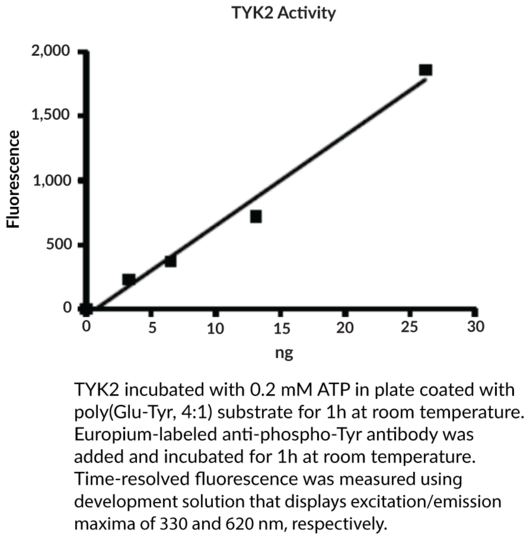 TYK2 Activity

Fluorescence

2,000
1,500
1,000
500
0

0 5 10 15 20 25 30

ng

TYK2 incubated with 0.2 mM ATP in plate coated with poly(Glu-Tyr, 4:1) substrate for 1h at room temperature. Europium-labeled anti-phospho-Tyr antibody was added and incubated for 1h at room temperature. Time-resolved fluorescence was measured using development solution that displays excitation/emission maxima of 330 and 620 nm, respectively.